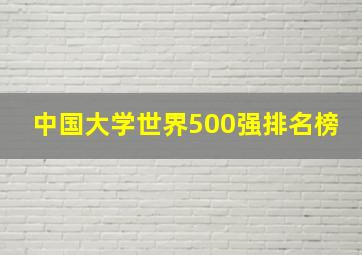 中国大学世界500强排名榜